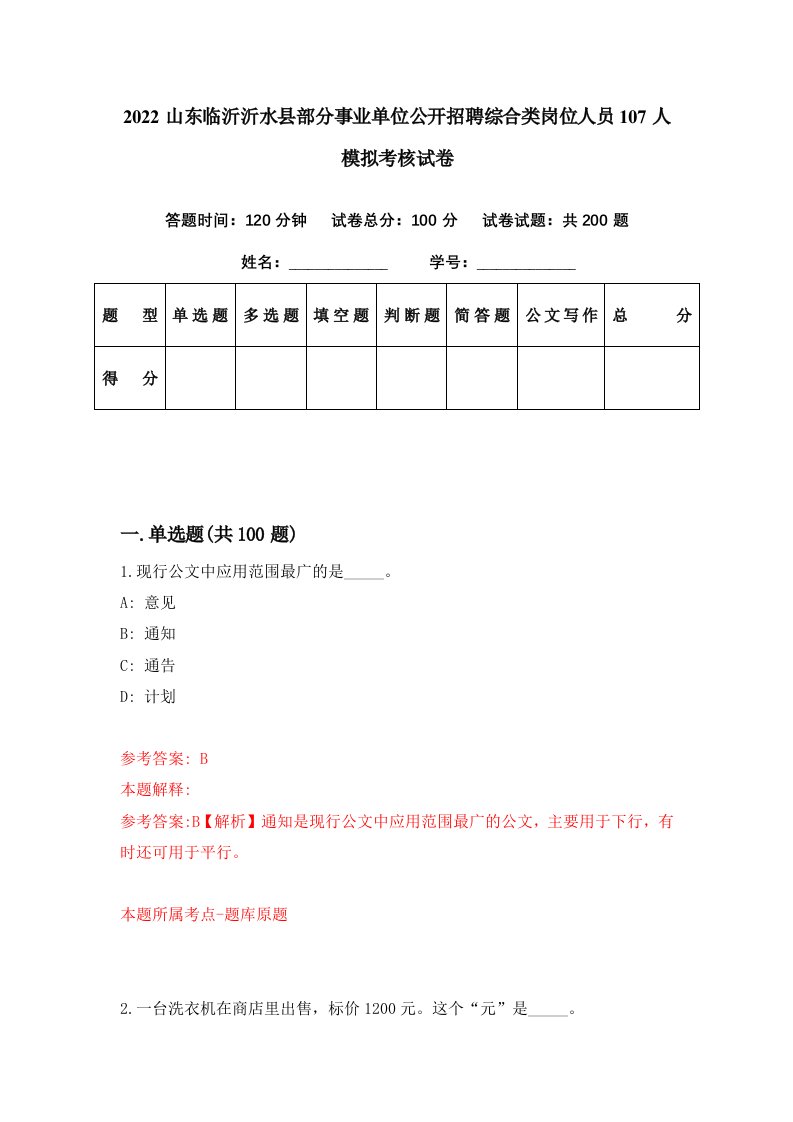 2022 山东临沂沂水县部分事业单位公开招聘综合类岗位人员 107 人模拟考核试卷

答题时间：120 分钟　试卷总分：100 分　试卷试题：共 200 题

姓名：____________　学号：____________

| 题　型 | 单选题 | 多选题 | 填空题 | 判断题 | 简答题 | 公文写作 | 总　分 |
|---|---|---|---|---|---|---|---|
| 得　分 | | | | | | | |

一.单选题(共 100 题)

1.现行公文中应用范围最广的是_____。

A: 意见

B: 通知

C: 通告

D: 计划

参考答案: B

本题解释:

参考答案:B【解析】通知是现行公文中应用范围最广的公文，主要用于下行，有时还可用于平行。

本题所属考点-题库原题

2.一台洗衣机在商店里出售，标价 1200 元。这个“元”是_____。